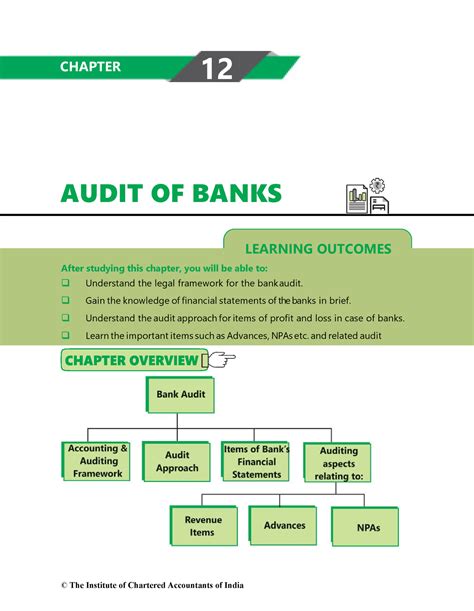 CHAPTER 12

AUDIT OF BANKS

LEARNING OUTCOMES

After studying this chapter, you will be able to:

❑ Understand the legal framework for the bank audit.

❑ Gain the knowledge of financial statements of the banks in brief.

❑ Understand the audit approach for items of profit and loss in case of banks.

❑ Learn the important items such as Advances, NPAs etc. and related audit

CHAPTER OVERVIEW

Bank Audit

Accounting & Auditing Framework

Audit Approach

Items of Bank's Financial Statements

Auditing aspects relating to:

Revenue Items

Advances

NPAs

© The Institute of Chartered Accountants of India